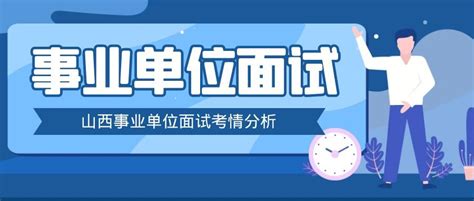 事业单位面试

山西事业单位面试考情分析